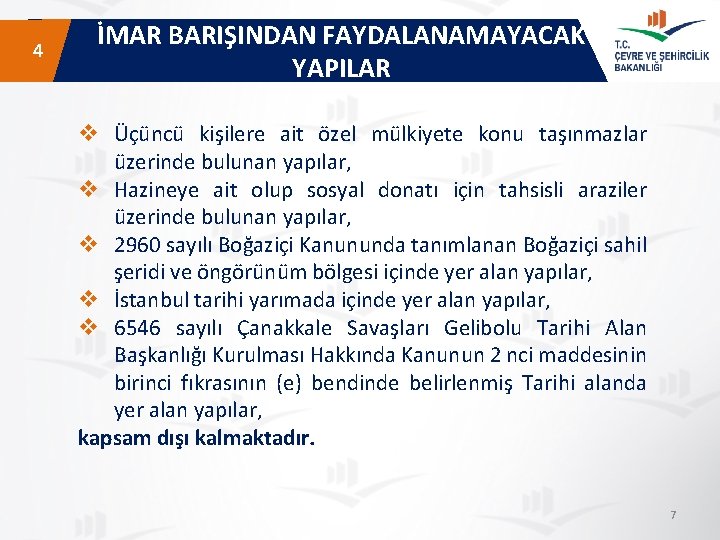 4

İMAR BARIŞINDAN FAYDALANAMAYACAK YAPILAR

T.C.
ÇEVRE VE ŞEHİRCİLİK
BAKANLIĞI

❖ Üçüncü kişilere ait özel mülkiyete konu taşınmazlar üzerinde bulunan yapılar,
❖ Hazineye ait olup sosyal donatı için tahsisli araziler üzerinde bulunan yapılar,
❖ 2960 sayılı Boğaziçi Kanununda tanımlanan Boğaziçi sahil şeridi ve öngörünüm bölgesi içinde yer alan yapılar,
❖ İstanbul tarihi yarımada içinde yer alan yapılar,
❖ 6546 sayılı Çanakkale Savaşları Gelibolu Tarihi Alan Başkanlığı Kurulması Hakkında Kanunun 2 nci maddesinin birinci fıkrasının (e) bendinde belirlenmiş Tarihi alanda yer alan yapılar,

kapsam dışı kalmaktadır.

7